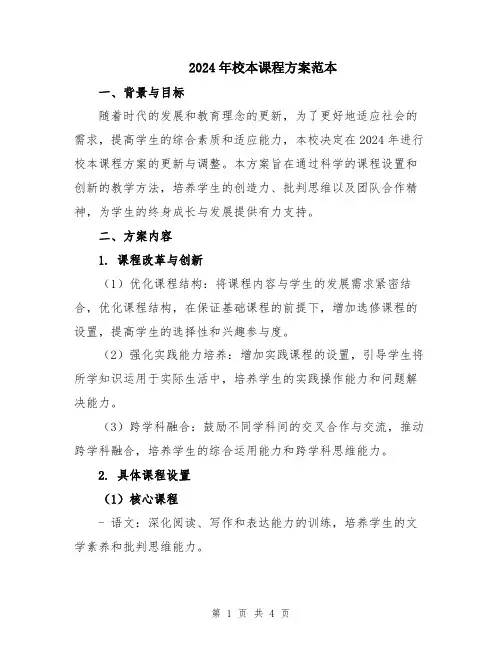 2024年校本课程方案范本

一、背景与目标

随着时代的发展和教育理念的更新，为了更好地适应社会的需求，提高学生的综合素质和适应能力，本校决定在2024年进行校本课程方案的更新与调整。本方案旨在通过科学的课程设置和创新的教学方法，培养学生的创造力、批判思维以及团队合作精神，为学生的终身成长与发展提供有力支持。

二、方案内容

1. 课程改革与创新

（1）优化课程结构：将课程内容与学生的发展需求紧密结合，优化课程结构，在保证基础课程的前提下，增加选修课程的设置，提高学生的选择性和兴趣参与度。

（2）强化实践能力培养：增加实践课程的设置，引导学生将所学知识运用于实际生活中，培养学生的实践操作能力和问题解决能力。

（3）跨学科融合：鼓励不同学科间的交叉合作与交流，推动跨学科融合，培养学生的综合运用能力和跨学科思维能力。

2. 具体课程设置

（1）核心课程

- 语文：深化阅读、写作和表达能力的训练，培养学生的文学素养和批判思维能力。

第 1 页 共 4 页